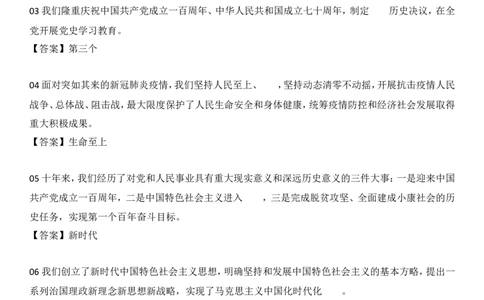 03 我们隆重庆祝中国共产党成立一百周年、中华人民共和国成立七十周年，制定　　历史决议，在全党开展党史学习教育。
【答案】第三个

04 面对突如其来的新冠肺炎疫情，我们坚持人民至上、　　，坚持动态清零不动摇，开展抗击疫情人民战争、总体战、阻击战，最大限度保护了人民生命安全和身体健康，统筹疫情防控和经济社会发展取得重大积极成果。
【答案】生命至上

05 十年来，我们经历了对党和人民事业具有重大现实意义和深远历史意义的三件大事：一是迎来中国共产党成立一百周年，二是中国特色社会主义进入　　，三是完成脱贫攻坚、全面建成小康社会的历史任务，实现第一个百年奋斗目标。
【答案】新时代

06 我们创立了新时代中国特色社会主义思想，明确坚持和发展中国特色社会主义的基本方略，提出一系列治国理政新理念新思想新战略，实现了马克思主义中国化时代化　　。